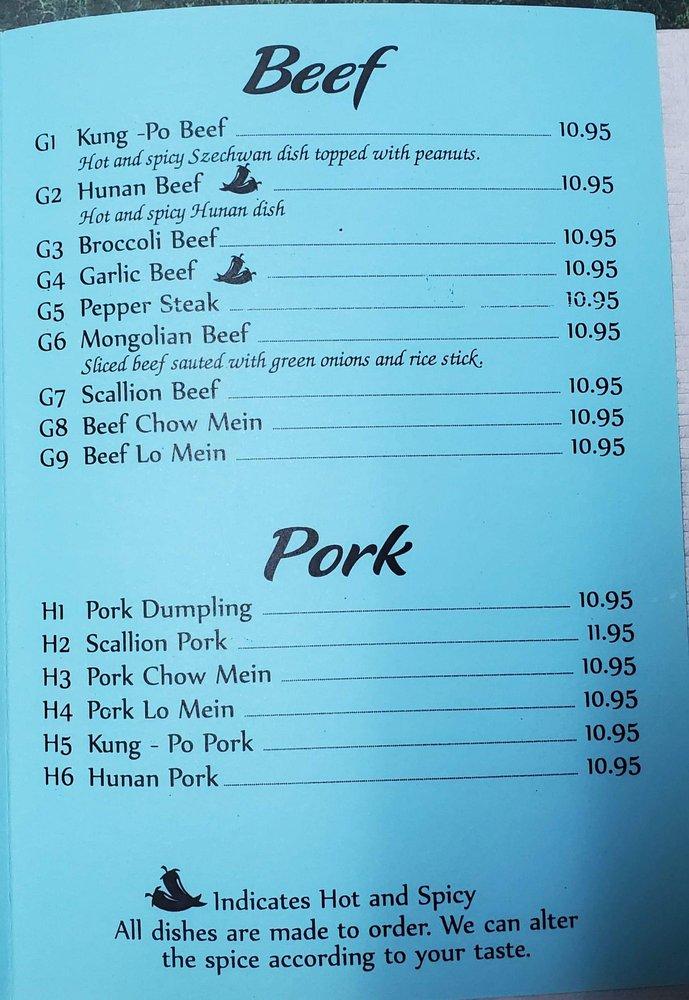 Beef

G1 Kung -Po Beef 10.95
Hot and spicy Szechwan dish topped with peanuts.

G2 Hunan Beef 10.95
Hot and spicy Hunan dish

G3 Broccoli Beef 10.95

G4 Garlic Beef 10.95

G5 Pepper Steak 10.95

G6 Mongolian Beef 10.95
Sliced beef sauted with green onions and rice stick.

G7 Scallion Beef 10.95

G8 Beef Chow Mein 10.95

G9 Beef Lo Mein 10.95

Pork

H1 Pork Dumpling 10.95

H2 Scallion Pork 11.95

H3 Pork Chow Mein 10.95

H4 Pork Lo Mein 10.95

H5 Kung - Po Pork 10.95

H6 Hunan Pork 10.95

Indicates Hot and Spicy
All dishes are made to order. We can alter the spice according to your taste.